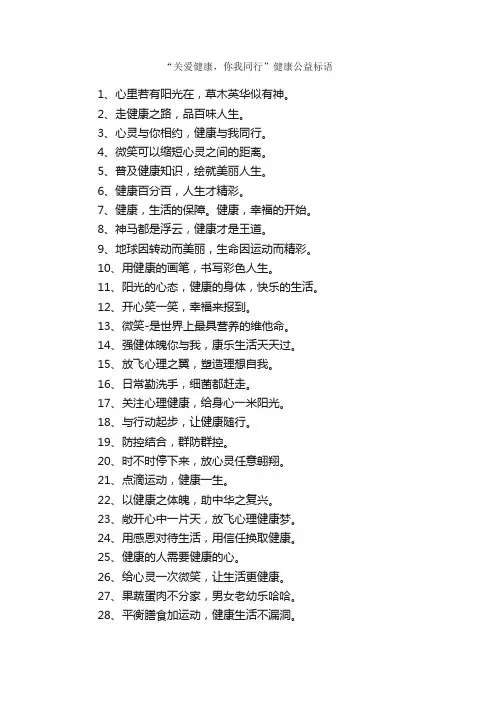 “关爱健康，你我同行”健康公益标语

1、心里若有阳光在，草木英华似有神。
2、走健康之路，品百味人生。
3、心灵与你相约，健康与我同行。
4、微笑可以缩短心灵之间的距离。
5、普及健康知识，绘就美丽人生。
6、健康百分百，人生才精彩。
7、健康，生活的保障。健康，幸福的开始。
8、神马都是浮云，健康才是王道。
9、地球因转动而美丽，生命因运动而精彩。
10、用健康的画笔，书写彩色人生。
11、阳光的心态，健康的身体，快乐的生活。
12、开心笑一笑，幸福来报到。
13、微笑-是世界上最具营养的维他命。
14、强健体魄你与我，康乐生活天天过。
15、放飞心理之翼，塑造理想自我。
16、日常勤洗手，细菌都赶走。
17、关注心理健康，给身心一米阳光。
18、与行动起步，让健康随行。
19、防控结合，群防群控。
20、时不时停下来，放心灵任意翱翔。
21、点滴运动，健康一生。
22、以健康之体魄，助中华之复兴。
23、敞开心中一片天，放飞心理健康梦。
24、用感恩对待生活，用信任换取健康。
25、健康的人需要健康的心。
26、给心灵一次微笑，让生活更健康。
27、果蔬蛋肉不分家，男女老幼乐哈哈。
28、平衡膳食加运动，健康生活不漏洞。